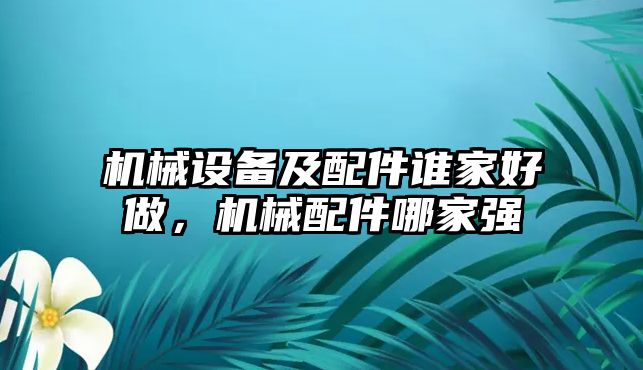 机械设备及配件谁家好做，机械配件哪家强